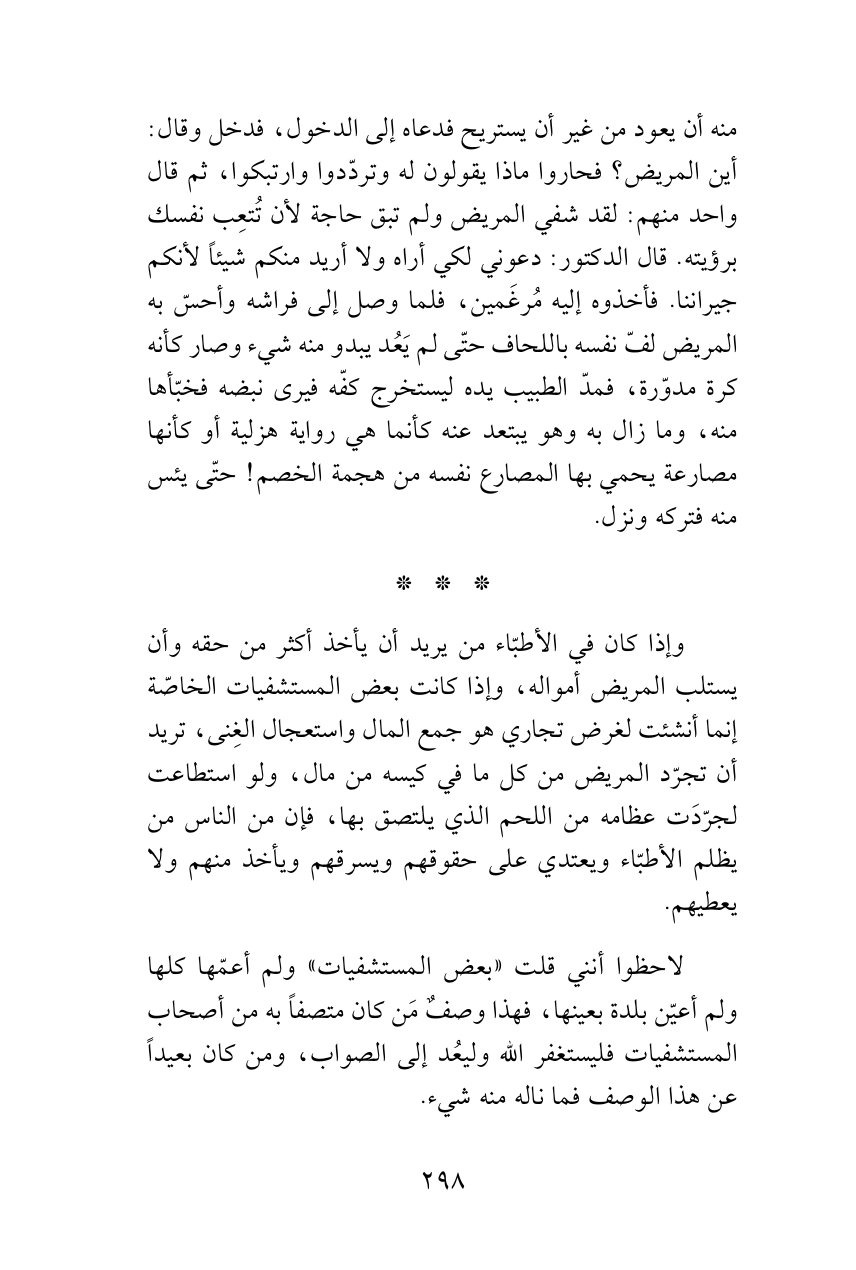 منه أن يعود من غير أن يستريح فدعاه إلى الدخول، فدخل وقال: أين المريض؟ فحاروا ماذا يقولون له وتردّدوا وارتبكوا، ثم قال واحد منهم: لقد شفي المريض ولم تبق حاجة لأن تُتعِب نفسك برؤيته. قال الدكتور: دعوني لكي أراه ولا أريد منكم شيئاً لأنكم جيراننا. فأخذوه إليه مُرغَمين، فلما وصل إلى فراشه وأحسّ به المريض لفّ نفسه باللحاف حتّى لم يَعُد يبدو منه شيء وصار كأنه كرة مدوّرة، فمدّ الطبيب يده ليستخرج كفّه فيرى نبضه فخبّأها منه، وما زال به وهو يبتعد عنه كأنما هي رواية هزلية أو كأنها مصارعة يحمي بها المصارع نفسه من هجمة الخصم! حتّى يئس منه فتركه ونزل.

* * *

وإذا كان في الأطبّاء من يريد أن يأخذ أكثر من حقه وأن يستلب المريض أمواله، وإذا كانت بعض المستشفيات الخاصّة إنما أنشئت لغرض تجاري هو جمع المال واستعجال الغِنى، تريد أن تجرّد المريض من كل ما في كيسه من مال، ولو استطاعت لجرّدَت عظامه من اللحم الذي يلتصق بها، فإن من الناس من يظلم الأطبّاء ويعتدي على حقوقهم ويسرقهم ويأخذ منهم ولا يعطيهم.

لاحظوا أنني قلت «بعض المستشفيات» ولم أعمّها كلها ولم أعيّن بلدة بعينها، فهذا وصفٌ مَن كان متصفاً به من أصحاب المستشفيات فليستغفر الله وليعُد إلى الصواب، ومن كان بعيداً عن هذا الوصف فما ناله منه شيء.

٢٩٨